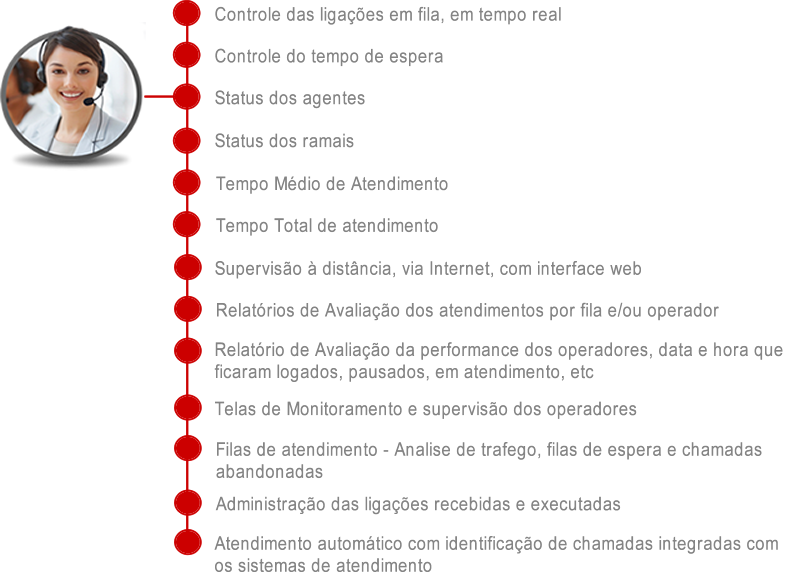 Controle das ligações em fila, em tempo real

Controle do tempo de espera

Status dos agentes

Status dos ramais

Tempo Médio de Atendimento

Tempo Total de atendimento

Supervisão à distância, via Internet, com interface web

Relatórios de Avaliação dos atendimentos por fila e/ou operador

Relatório de Avaliação da performance dos operadores, data e hora que ficaram logados, pausados, em atendimento, etc

Telas de Monitoramento e supervisão dos operadores

Filas de atendimento - Analise de trafego, filas de espera e chamadas abandonadas

Administração das ligações recebidas e executadas

Atendimento automático com identificação de chamadas integradas com os sistemas de atendimento